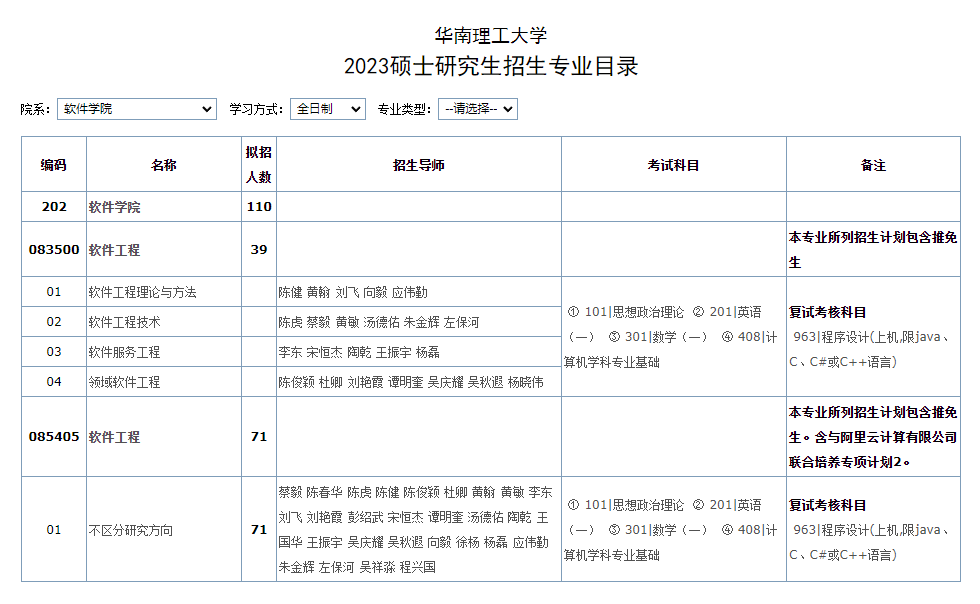 华南理工大学
2023硕士研究生招生专业目录

院系: 软件学院 学习方式: 全日制 专业类型: --请选择--

| 编码 | 名称 | 拟招人数 | 招生导师 | 考试科目 | 备注 |
|---|---|---|---|---|---|
| 202 | 软件学院 | 110 | | | |
| 083500 | 软件工程 | 39 | | | 本专业所列招生计划包含推免生 |
| 01 | 软件工程理论与方法 | | 陈健 黄翰 刘飞 向毅 应伟勤 | ① 101\|思想政治理论 ② 201\|英语（一） ③ 301\|数学（一） ④ 408\|计算机学科专业基础 | 复试考核科目 963\|程序设计(上机,限java、C、C#或C++语言) |
| 02 | 软件工程技术 | | 陈虎 蔡毅 黄敏 汤德佑 朱金辉 左保河 | | |
| 03 | 软件服务工程 | | 李东 宋恒杰 陶乾 王振宇 杨磊 | | |
| 04 | 领域软件工程 | | 陈俊颖 杜卿 刘艳霞 谭明奎 吴庆耀 吴秋遐 杨晓伟 | | |
| 085405 | 软件工程 | 71 | | | 本专业所列招生计划包含推免生。含与阿里云计算有限公司联合培养专项计划2。 |
| 01 | 不区分研究方向 | 71 | 蔡毅 陈春华 陈虎 陈健 陈俊颖 杜卿 黄翰 黄敏 李东 刘飞 刘艳霞 彭绍武 宋恒杰 谭明奎 汤德佑 陶乾 王国华 王振宇 吴庆耀 吴秋遐 向毅 徐杨 杨磊 应伟勤 朱金辉 左保河 吴祥淼 程兴国 | ① 101\|思想政治理论 ② 201\|英语（一） ③ 301\|数学（一） ④ 408\|计算机学科专业基础 | 复试考核科目 963\|程序设计(上机,限java、C、C#或C++语言) |